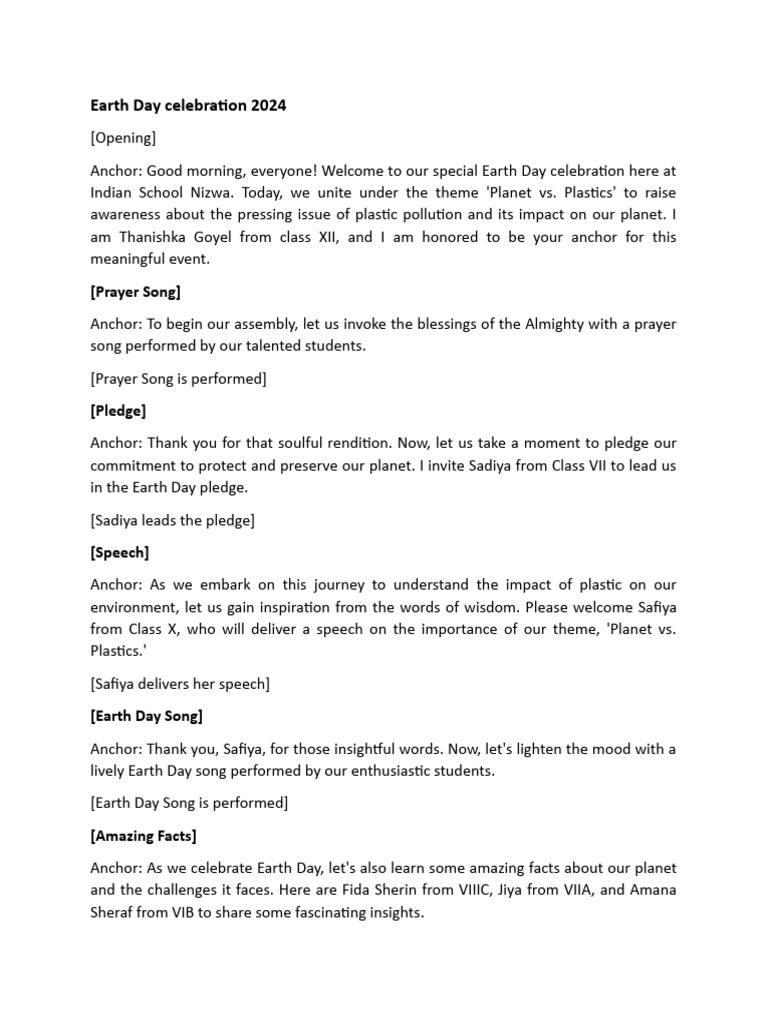 Earth Day celebration 2024

[Opening]

Anchor: Good morning, everyone! Welcome to our special Earth Day celebration here at Indian School Nizwa. Today, we unite under the theme 'Planet vs. Plastics' to raise awareness about the pressing issue of plastic pollution and its impact on our planet. I am Thanishka Goyel from class XII, and I am honored to be your anchor for this meaningful event.

[Prayer Song]

Anchor: To begin our assembly, let us invoke the blessings of the Almighty with a prayer song performed by our talented students.

[Prayer Song is performed]

[Pledge]

Anchor: Thank you for that soulful rendition. Now, let us take a moment to pledge our commitment to protect and preserve our planet. I invite Sadiya from Class VII to lead us in the Earth Day pledge.

[Sadiya leads the pledge]

[Speech]

Anchor: As we embark on this journey to understand the impact of plastic on our environment, let us gain inspiration from the words of wisdom. Please welcome Safiya from Class X, who will deliver a speech on the importance of our theme, 'Planet vs. Plastics.'

[Safiya delivers her speech]

[Earth Day Song]

Anchor: Thank you, Safiya, for those insightful words. Now, let's lighten the mood with a lively Earth Day song performed by our enthusiastic students.

[Earth Day Song is performed]

[Amazing Facts]

Anchor: As we celebrate Earth Day, let's also learn some amazing facts about our planet and the challenges it faces. Here are Fida Sherin from VIIIC, Jiya from VIIA, and Amana Sheraf from VIB to share some fascinating insights.